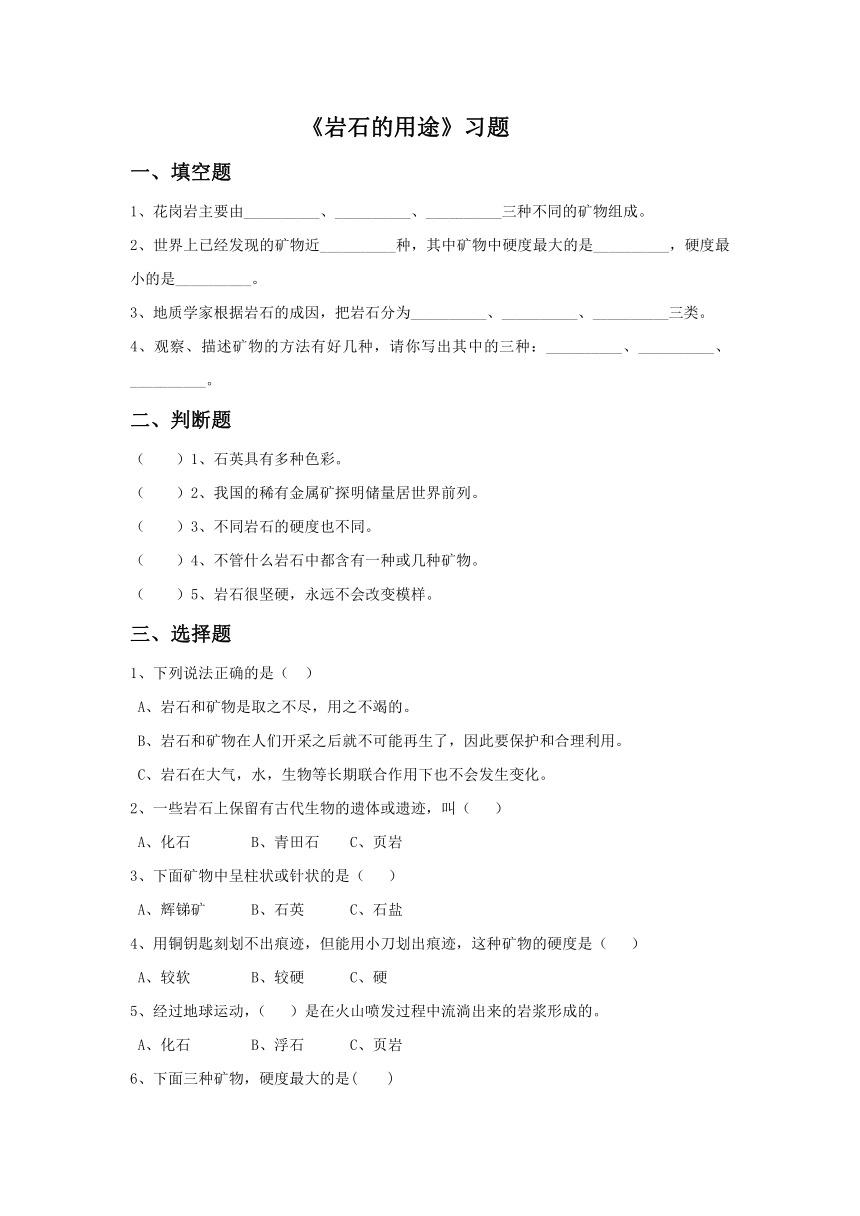 《岩石的用途》习题

一、填空题

1、花岗岩主要由__________、__________、__________三种不同的矿物组成。

2、世界上已经发现的矿物近__________种，其中矿物中硬度最大的是__________，硬度最小的是__________。

3、地质学家根据岩石的成因，把岩石分为__________、__________、__________三类。

4、观察、描述矿物的方法有好几种，请你写出其中的三种：__________、__________、__________。

二、判断题

（　　）1、石英具有多种色彩。

（　　）2、我国的稀有金属矿探明储量居世界前列。

（　　）3、不同岩石的硬度也不同。

（　　）4、不管什么岩石中都含有一种或几种矿物。

（　　）5、岩石很坚硬，永远不会改变模样。

三、选择题

1、下列说法正确的是（　）

A、岩石和矿物是取之不尽，用之不竭的。

B、岩石和矿物在人们开采之后就不可能再生了，因此要保护和合理利用。

C、岩石在大气，水，生物等长期联合作用下也不会发生变化。

2、一些岩石上保留有古代生物的遗体或遗迹，叫（　　）

A、化石　　B、青田石　　C、页岩

3、下面矿物中呈柱状或针状的是（　　）

A、辉锑矿　　B、石英　　C、石盐

4、用铜钥匙刻划不出痕迹，但能用小刀划出痕迹，这种矿物的硬度是（　　）

A、较软　　B、较硬　　C、硬

5、经过地球运动，（　　）是在火山喷发过程中流淌出来的岩浆形成的。

A、化石　　B、浮石　　C、页岩

6、下面三种矿物，硬度最大的是(　　)